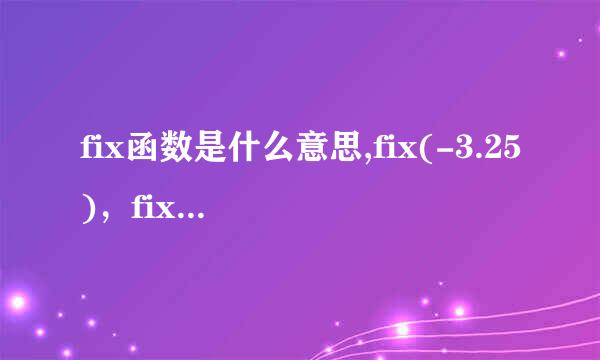 fix函数是什么意思,fix(-3.25)，fix...